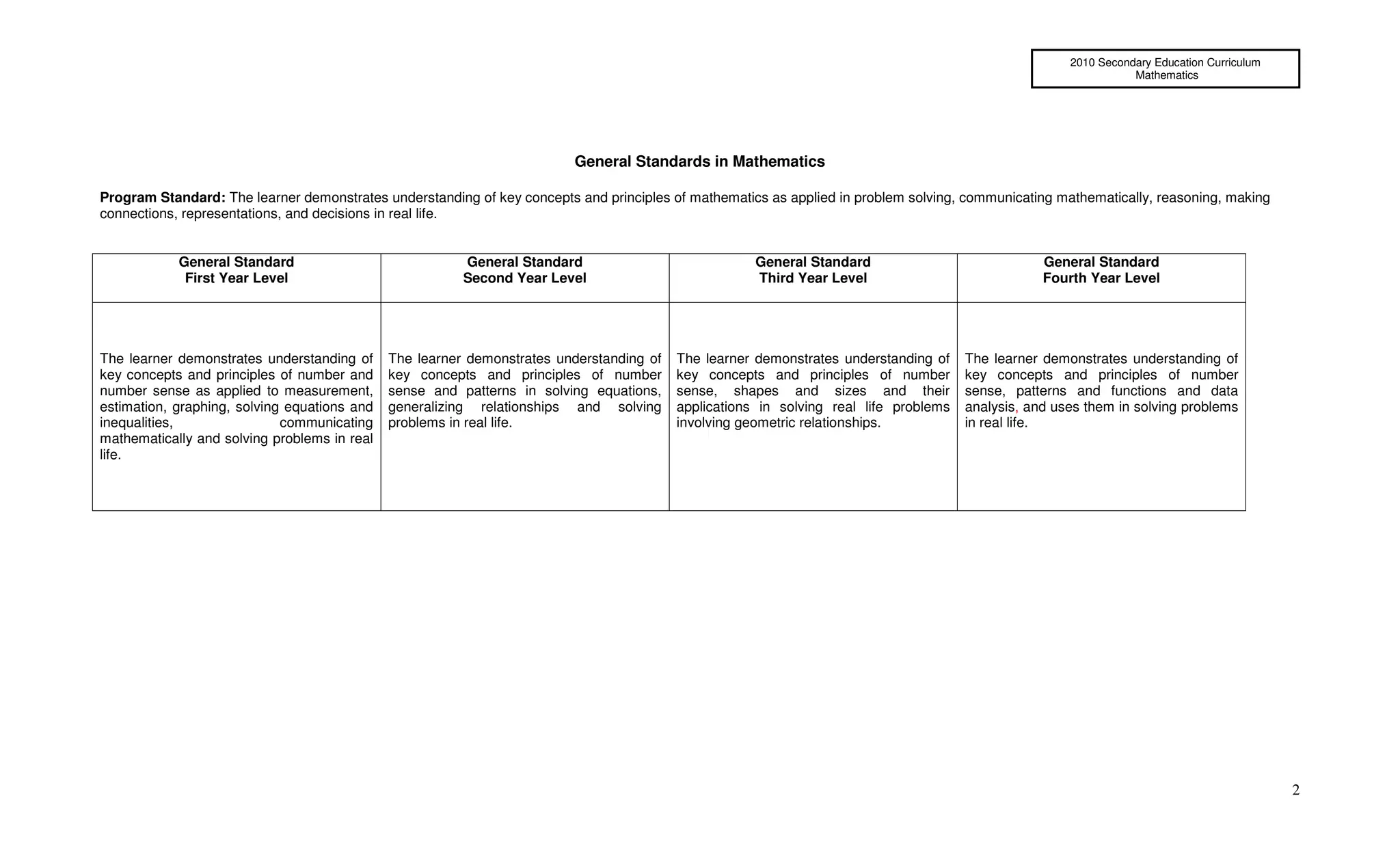 2010 Secondary Education Curriculum
Mathematics

General Standards in Mathematics

Program Standard: The learner demonstrates understanding of key concepts and principles of mathematics as applied in problem solving, communicating mathematically, reasoning, making connections, representations, and decisions in real life.

| General Standard First Year Level | General Standard Second Year Level | General Standard Third Year Level | General Standard Fourth Year Level |
|---|---|---|---|
| The learner demonstrates understanding of key concepts and principles of number and number sense as applied to measurement, estimation, graphing, solving equations and inequalities, communicating mathematically and solving problems in real life. | The learner demonstrates understanding of key concepts and principles of number sense and patterns in solving equations, generalizing relationships and solving problems in real life. | The learner demonstrates understanding of key concepts and principles of number sense, shapes and sizes and their applications in solving real life problems involving geometric relationships. | The learner demonstrates understanding of key concepts and principles of number sense, patterns and functions and data analysis, and uses them in solving problems in real life. |

2